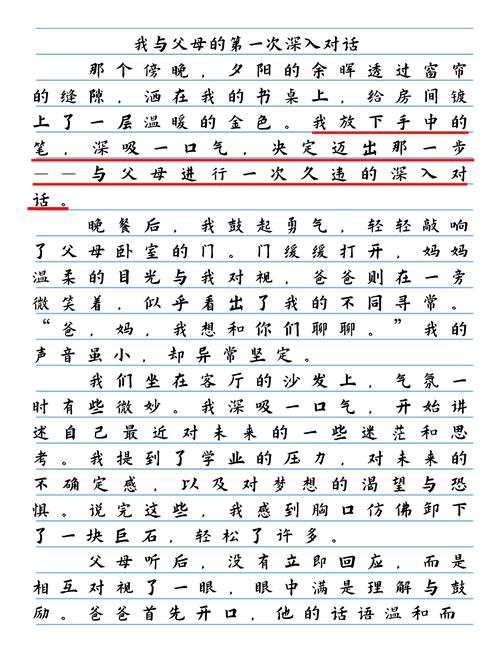 我与父母的第一次深入对话

那个傍晚，夕阳的余晖透过窗帘的缝隙，洒在我的书桌上，给房间镀上了一层温暖的金色。我放下手中的笔，深吸一口气，决定迈出那一步——与父母进行一次久违的深入对话。

晚餐后，我鼓起勇气，轻轻敲响了父母卧室的门。门缓缓打开，妈妈温柔的目光与我对视，爸爸则在一旁微笑着，似乎看出了我的不同寻常。“爸，妈，我想和你们聊聊。”我的声音虽小，却异常坚定。

我们坐在客厅的沙发上，气氛一时有些微妙。我深吸一口气，开始讲述自己最近对未来的一些迷茫和思考。我提到了学业的压力，对未来的不确定感，以及对梦想的渴望与恐惧。说完这些，我感到胸口仿佛卸下了一块巨石，轻松了许多。

父母听后，没有立即回应，而是相互对视了一眼，眼中满是理解与鼓励。爸爸首先开口，他的话语温和而